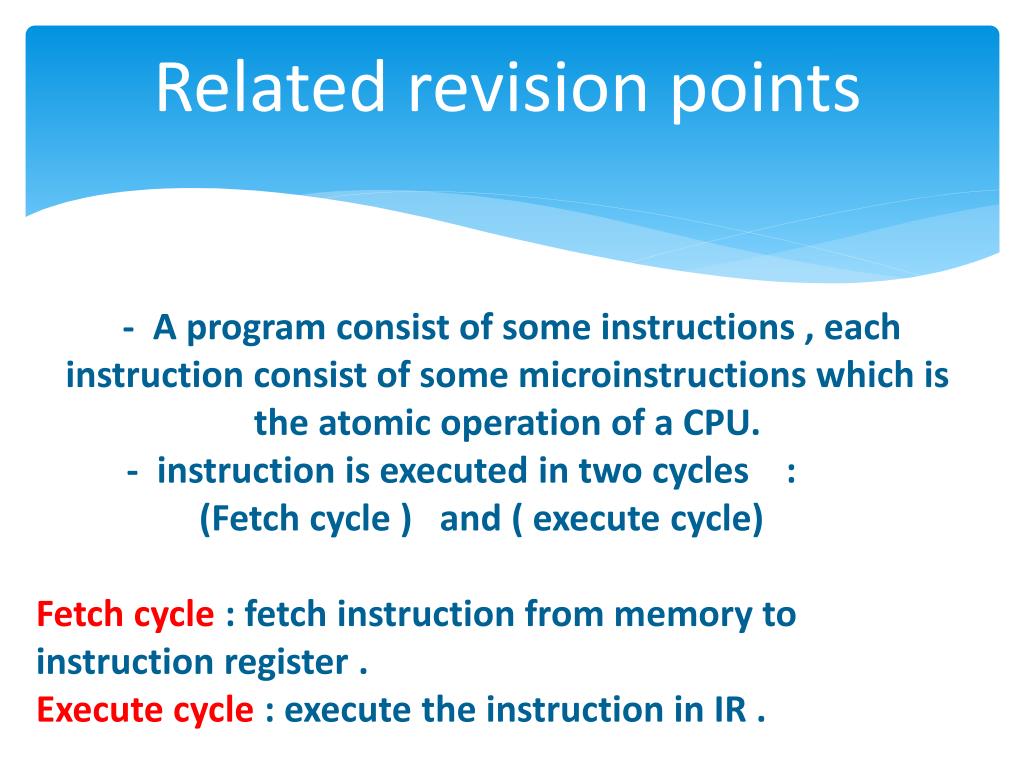 Related revision points

- A program consist of some instructions , each instruction consist of some microinstructions which is the atomic operation of a CPU.
- instruction is executed in two cycles :
(Fetch cycle ) and ( execute cycle)

Fetch cycle : fetch instruction from memory to instruction register .
Execute cycle : execute the instruction in IR .